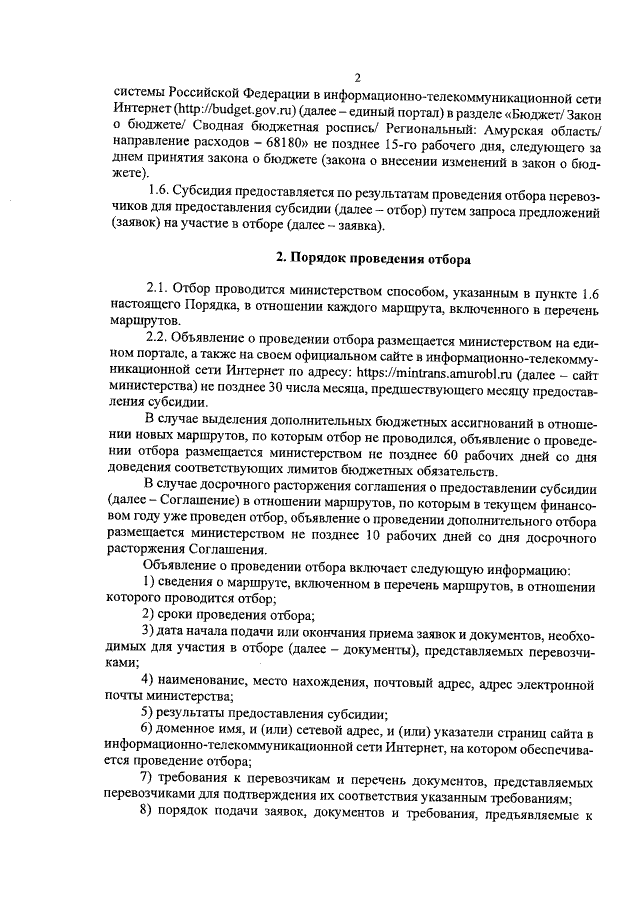 2

системы Российской Федерации в информационно-телекоммуникационной сети Интернет (http://budget.gov.ru) (далее – единый портал) в разделе «Бюджет/ Закон о бюджете/ Сводная бюджетная роспись/ Региональный: Амурская область/ направление расходов – 68180» не позднее 15-го рабочего дня, следующего за днем принятия закона о бюджете (закона о внесении изменений в закон о бюджете).

1.6. Субсидия предоставляется по результатам проведения отбора перевозчиков для предоставления субсидии (далее – отбор) путем запроса предложений (заявок) на участие в отборе (далее – заявка).

2. Порядок проведения отбора

2.1. Отбор проводится министерством способом, указанным в пункте 1.6 настоящего Порядка, в отношении каждого маршрута, включенного в перечень маршрутов.

2.2. Объявление о проведении отбора размещается министерством на едином портале, а также на своем официальном сайте в информационно-телекоммуникационной сети Интернет по адресу: https://mintrans.amurobl.ru (далее – сайт министерства) не позднее 30 числа месяца, предшествующего месяцу предоставления субсидии.

В случае выделения дополнительных бюджетных ассигнований в отношении новых маршрутов, по которым отбор не проводился, объявление о проведении отбора размещается министерством не позднее 60 рабочих дней со дня доведения соответствующих лимитов бюджетных обязательств.

В случае досрочного расторжения соглашения о предоставлении субсидии (далее – Соглашение) в отношении маршрутов, по которым в текущем финансовом году уже проведен отбор, объявление о проведении дополнительного отбора размещается министерством не позднее 10 рабочих дней со дня досрочного расторжения Соглашения.

Объявление о проведении отбора включает следующую информацию:

1) сведения о маршруте, включенном в перечень маршрутов, в отношении которого проводится отбор;

2) сроки проведения отбора;

3) дата начала подачи или окончания приема заявок и документов, необходимых для участия в отборе (далее – документы), представляемых перевозчиками;

4) наименование, место нахождения, почтовый адрес, адрес электронной почты министерства;

5) результаты предоставления субсидии;

6) доменное имя, и (или) сетевой адрес, и (или) указатели страниц сайта в информационно-телекоммуникационной сети Интернет, на котором обеспечивается проведение отбора;

7) требования к перевозчикам и перечень документов, представляемых перевозчиками для подтверждения их соответствия указанным требованиям;

8) порядок подачи заявок, документов и требования, предъявляемые к